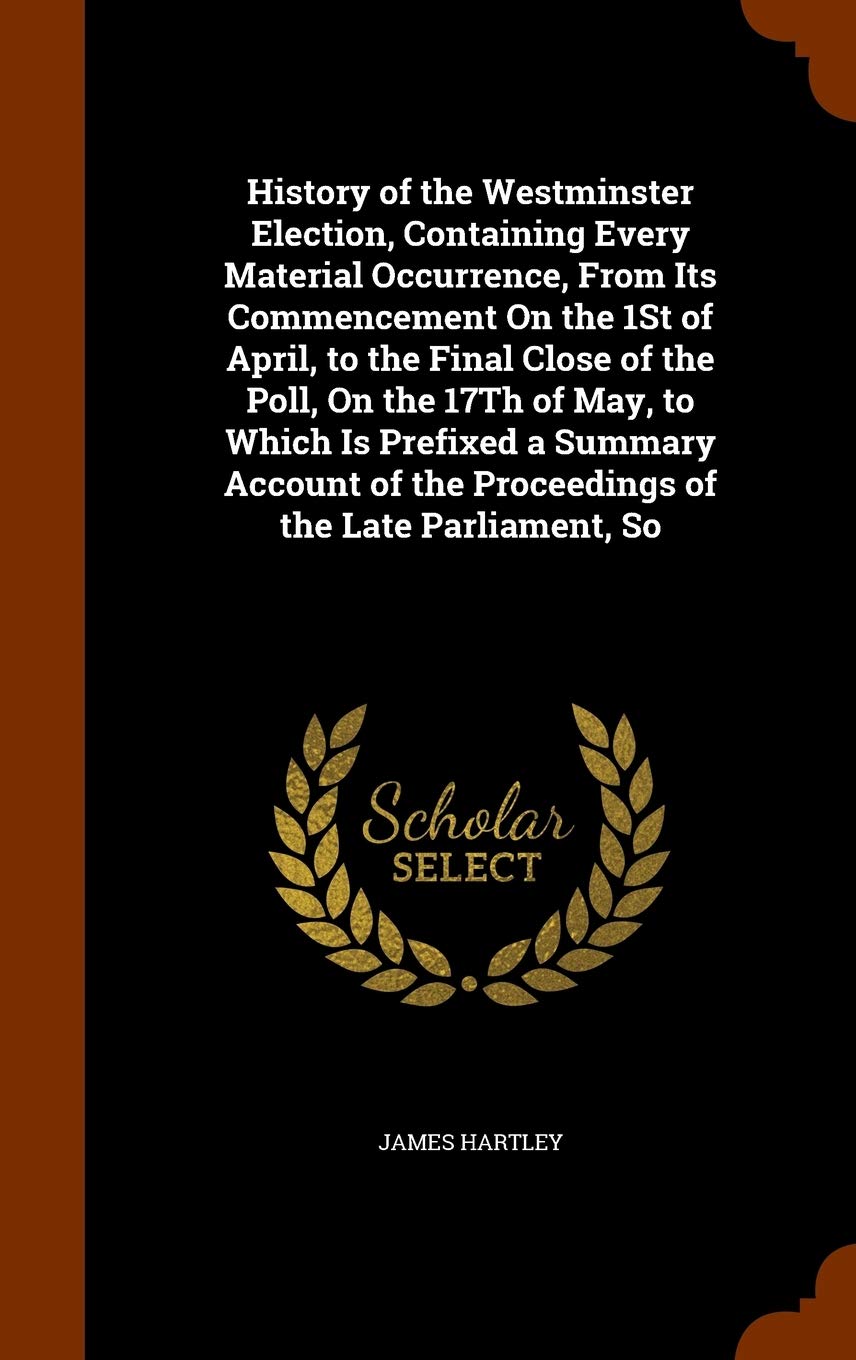 History of the Westminster Election, Containing Every Material Occurrence, From Its Commencement On the 1St of April, to the Final Close of the Poll, On the 17Th of May, to Which Is Prefixed a Summary Account of the Proceedings of the Late Parliament, So

Scholar
SELECT

JAMES HARTLEY